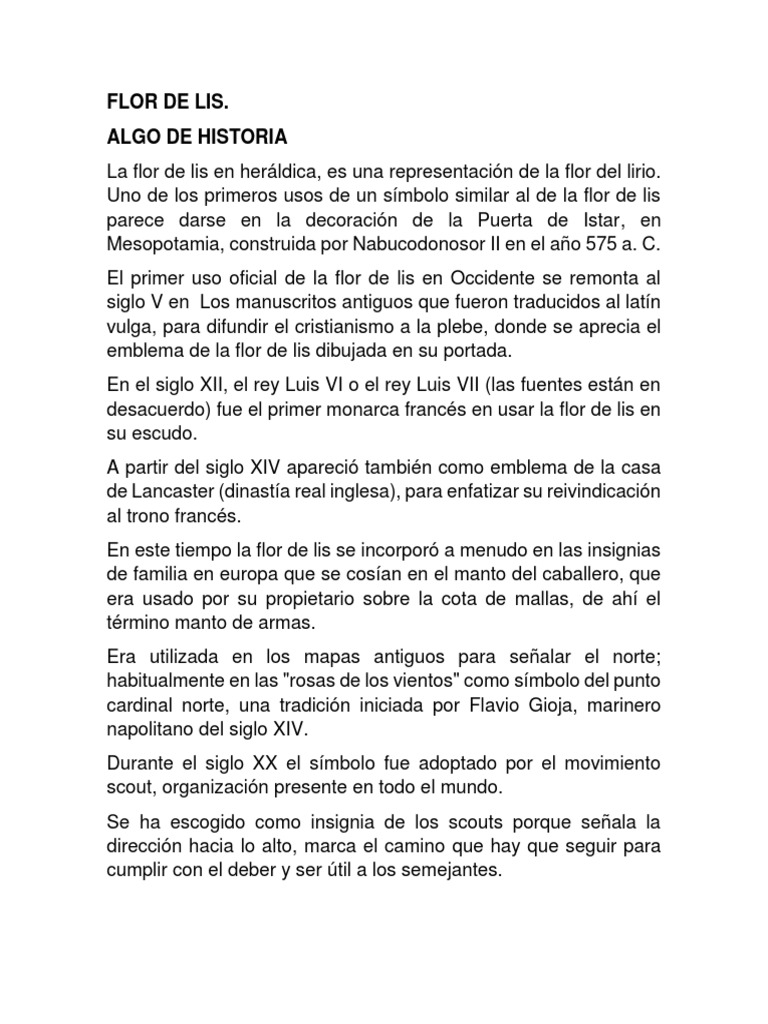 FLOR DE LIS.

ALGO DE HISTORIA

La flor de lis en heráldica, es una representación de la flor del lirio. Uno de los primeros usos de un símbolo similar al de la flor de lis parece darse en la decoración de la Puerta de Istar, en Mesopotamia, construida por Nabucodonosor II en el año 575 a. C.

El primer uso oficial de la flor de lis en Occidente se remonta al siglo V en  Los manuscritos antiguos que fueron traducidos al latín vulga, para difundir el cristianismo a la plebe, donde se aprecia el emblema de la flor de lis dibujada en su portada.

En el siglo XII, el rey Luis VI o el rey Luis VII (las fuentes están en desacuerdo) fue el primer monarca francés en usar la flor de lis en su escudo.

A partir del siglo XIV apareció también como emblema de la casa de Lancaster (dinastía real inglesa), para enfatizar su reivindicación al trono francés.

En este tiempo la flor de lis se incorporó a menudo en las insignias de familia en europa que se cosían en el manto del caballero, que era usado por su propietario sobre la cota de mallas, de ahí el término manto de armas.

Era utilizada en los mapas antiguos para señalar el norte; habitualmente en las "rosas de los vientos" como símbolo del punto cardinal norte, una tradición iniciada por Flavio Gioja, marinero napolitano del siglo XIV.

Durante el siglo XX el símbolo fue adoptado por el movimiento scout, organización presente en todo el mundo.

Se ha escogido como insignia de los scouts porque señala la dirección hacia lo alto, marca el camino que hay que seguir para cumplir con el deber y ser útil a los semejantes.